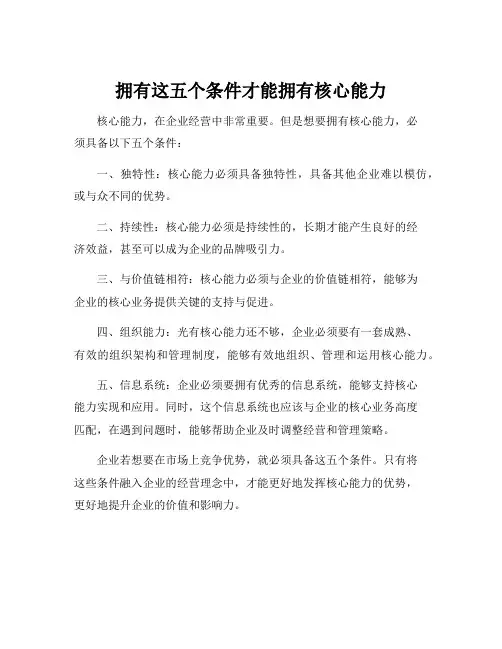 拥有这五个条件才能拥有核心能力

核心能力，在企业经营中非常重要。但是想要拥有核心能力，必须具备以下五个条件：

一、独特性：核心能力必须具备独特性，具备其他企业难以模仿，或与众不同的优势。

二、持续性：核心能力必须是持续性的，长期才能产生良好的经济效益，甚至可以成为企业的品牌吸引力。

三、与价值链相符：核心能力必须与企业的价值链相符，能够为企业的核心业务提供关键的支持与促进。

四、组织能力：光有核心能力还不够，企业必须要有一套成熟、有效的组织架构和管理制度，能够有效地组织、管理和运用核心能力。

五、信息系统：企业必须要拥有优秀的信息系统，能够支持核心能力实现和应用。同时，这个信息系统也应该与企业的核心业务高度匹配，在遇到问题时，能够帮助企业及时调整经营和管理策略。

企业若想要在市场上竞争优势，就必须具备这五个条件。只有将这些条件融入企业的经营理念中，才能更好地发挥核心能力的优势，更好地提升企业的价值和影响力。